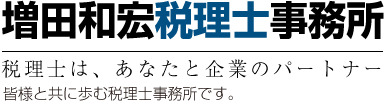 増田和宏税理士事務所

税理士は、あなたと企業のパートナー

皆様と共に歩む税理士事務所です。